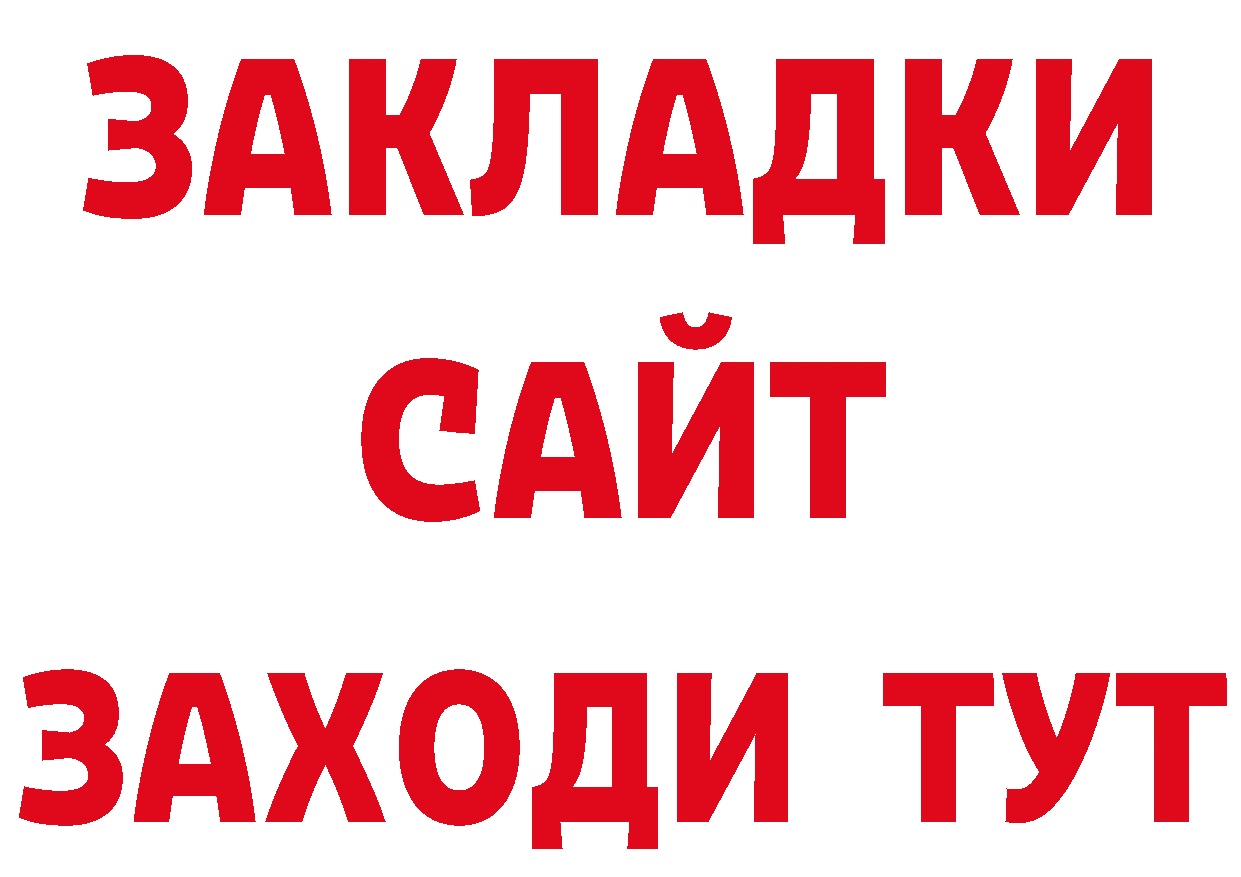 ЗАКЛАДКИ
САЙТ
ЗАХОДИ ТУТ